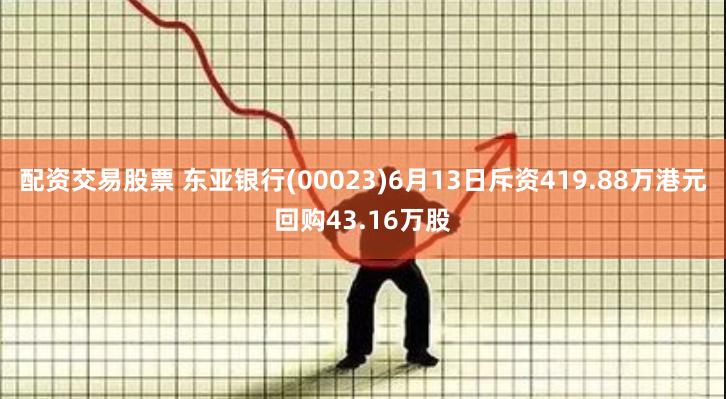 配资交易股票 东亚银行(00023)6月13日斥资419.88万港元回购43.16万股